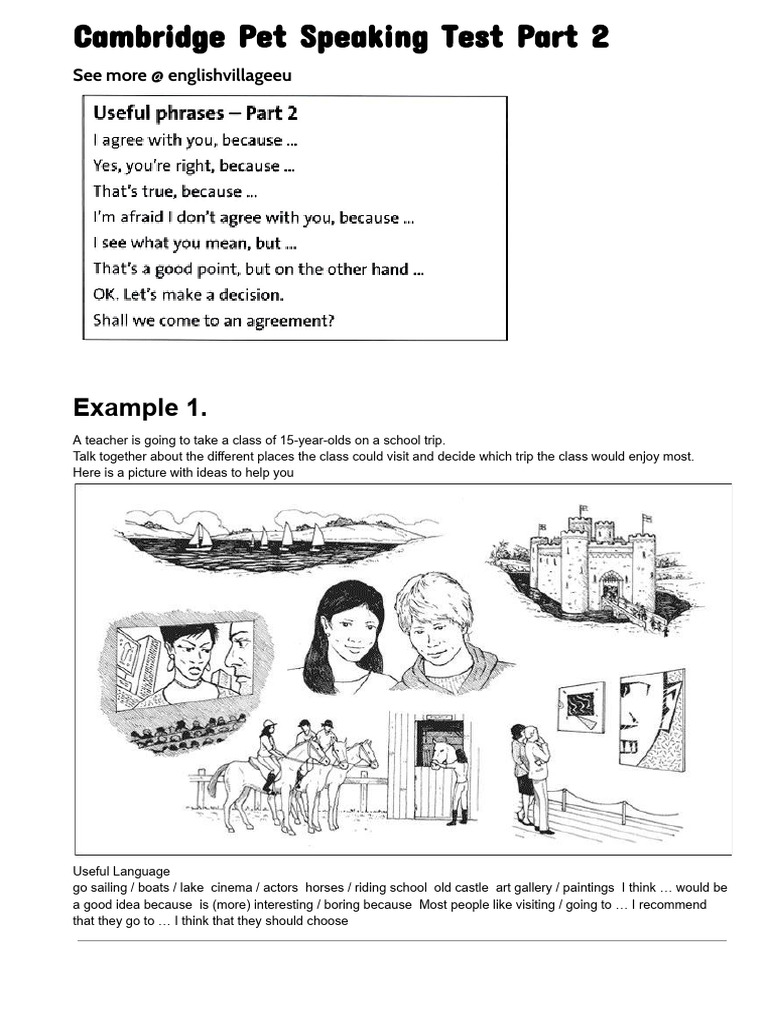 Cambridge Pet Speaking Test Part 2

See more @ englishvillageeu

Useful phrases – Part 2
I agree with you, because ...
Yes, you're right, because ...
That's true, because ...
I'm afraid I don't agree with you, because ...
I see what you mean, but ...
That's a good point, but on the other hand ...
OK. Let's make a decision.
Shall we come to an agreement?

Example 1.

A teacher is going to take a class of 15-year-olds on a school trip.
Talk together about the different places the class could visit and decide which trip the class would enjoy most.
Here is a picture with ideas to help you

Useful Language
go sailing / boats / lake cinema / actors horses / riding school old castle art gallery / paintings I think … would be a good idea because is (more) interesting / boring because Most people like visiting / going to … I recommend that they go to … I think that they should choose